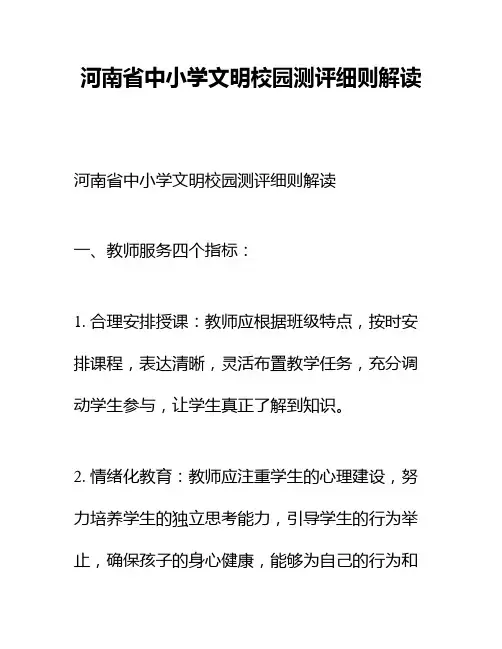 河南省中小学文明校园测评细则解读

河南省中小学文明校园测评细则解读

一、教师服务四个指标：

1. 合理安排授课：教师应根据班级特点，按时安排课程，表达清晰，灵活布置教学任务，充分调动学生参与，让学生真正了解到知识。

2. 情绪化教育：教师应注重学生的心理建设，努力培养学生的独立思考能力，引导学生的行为举止，确保孩子的身心健康，能够为自己的行为和